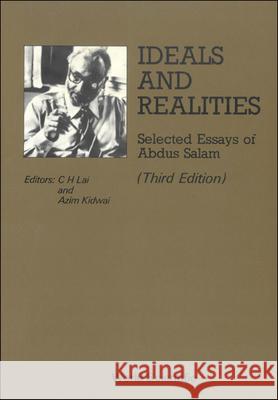 IDEALS AND REALITIES

Selected Essays of Abdus Salam

(Third Edition)

Editors: C H Lai and Azim Kidwai

Kraina Książek